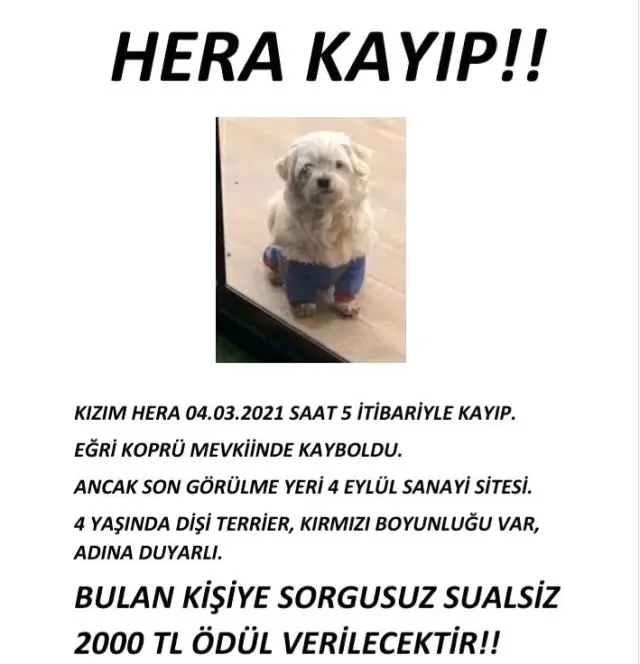 HERA KAYIP!!

KIZIM HERA 04.03.2021 SAAT 5 İTİBARİYLE KAYIP.

EĞRİ KOPRÜ MEVKİİNDE KAYBOLDU.

ANCAK SON GÖRÜLME YERİ 4 EYLÜL SANAYİ SİTESİ.

4 YAŞINDA DİŞİ TERRİER, KIRMIZI BOYUNLUĞU VAR, ADINA DUYARLI.

BULAN KİŞİYE SORGUSUZ SUALSİZ 2000 TL ÖDÜL VERİLECEKTİR!!